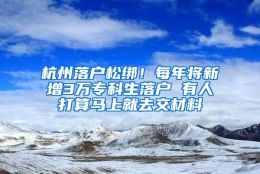 杭州落户松绑！每年将新增3万专科生落户 有人打算马上就去交材料